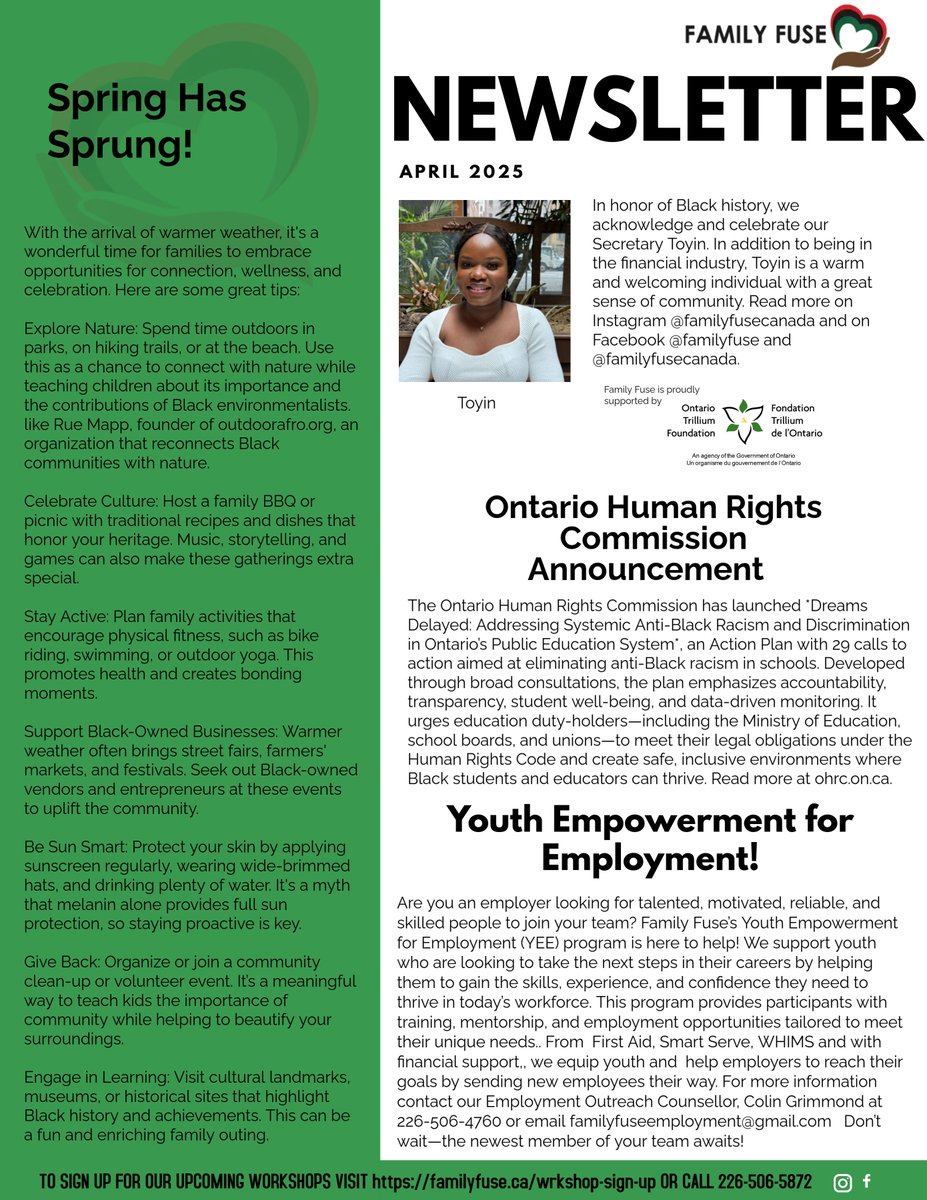 Spring Has Sprung!

With the arrival of warmer weather, it's a wonderful time for families to embrace opportunities for connection, wellness, and celebration. Here are some great tips:

Explore Nature: Spend time outdoors in parks, on hiking trails, or at the beach. Use this as a chance to connect with nature while teaching children about its importance and the contributions of Black environmentalists. like Rue Mapp, founder of outdoorafro.org, an organization that reconnects Black communities with nature.

Celebrate Culture: Host a family BBQ or picnic with traditional recipes and dishes that honor your heritage. Music, storytelling, and games can also make these gatherings extra special.

Stay Active: Plan family activities that encourage physical fitness, such as bike riding, swimming, or outdoor yoga. This promotes health and creates bonding moments.

Support Black-Owned Businesses: Warmer weather often brings street fairs, farmers' markets, and festivals. Seek out Black-owned vendors and entrepreneurs at these events to uplift the community.

Be Sun Smart: Protect your skin by applying sunscreen regularly, wearing wide-brimmed hats, and drinking plenty of water. It's a myth that melanin alone provides full sun protection, so staying proactive is key.

Give Back: Organize or join a community clean-up or volunteer event. It's a meaningful way to teach kids the importance of community while helping to beautify your surroundings.

Engage in Learning: Visit cultural landmarks, museums, or historical sites that highlight Black history and achievements. This can be a fun and enriching family outing.

FAMILY FUSE

NEWSLETTER

APRIL 2025

Toyin

In honor of Black history, we acknowledge and celebrate our Secretary Toyin. In addition to being in the financial industry, Toyin is a warm and welcoming individual with a great sense of community. Read more on Instagram @familyfusecanada and on Facebook @familyfuse and @familyfusecanada.

Family Fuse is proudly supported by

Ontario Trillium Foundation Fondation Trillium de l'Ontario

An agency of the Government of Ontario
Un organisme du gouvernement de l'Ontario

Ontario Human Rights Commission Announcement

The Ontario Human Rights Commission has launched "Dreams Delayed: Addressing Systemic Anti-Black Racism and Discrimination in Ontario's Public Education System", an Action Plan with 29 calls to action aimed at eliminating anti-Black racism in schools. Developed through broad consultations, the plan emphasizes accountability, transparency, student well-being, and data-driven monitoring. It urges education duty-holders—including the Ministry of Education, school boards, and unions—to meet their legal obligations under the Human Rights Code and create safe, inclusive environments where Black students and educators can thrive. Read more at ohrc.on.ca.

Youth Empowerment for Employment!

Are you an employer looking for talented, motivated, reliable, and skilled people to join your team? Family Fuse's Youth Empowerment for Employment (YEE) program is here to help! We support youth who are looking to take the next steps in their careers by helping them to gain the skills, experience, and confidence they need to thrive in today's workforce. This program provides participants with training, mentorship, and employment opportunities tailored to meet their unique needs.. From First Aid, Smart Serve, WHIMS and with financial support,, we equip youth and help employers to reach their goals by sending new employees their way. For more information contact our Employment Outreach Counsellor, Colin Grimmond at 226-506-4760 or email familyfuseemployment@gmail.com Don't wait—the newest member of your team awaits!

TO SIGN UP FOR OUR UPCOMING WORKSHOPS VISIT https://familyfuse.ca/wrkshop-sign-up OR CALL 226-506-5872